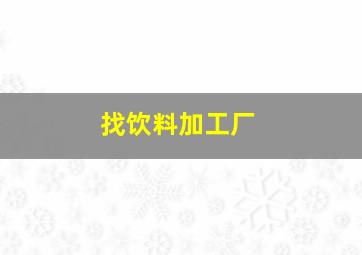 找饮料加工厂